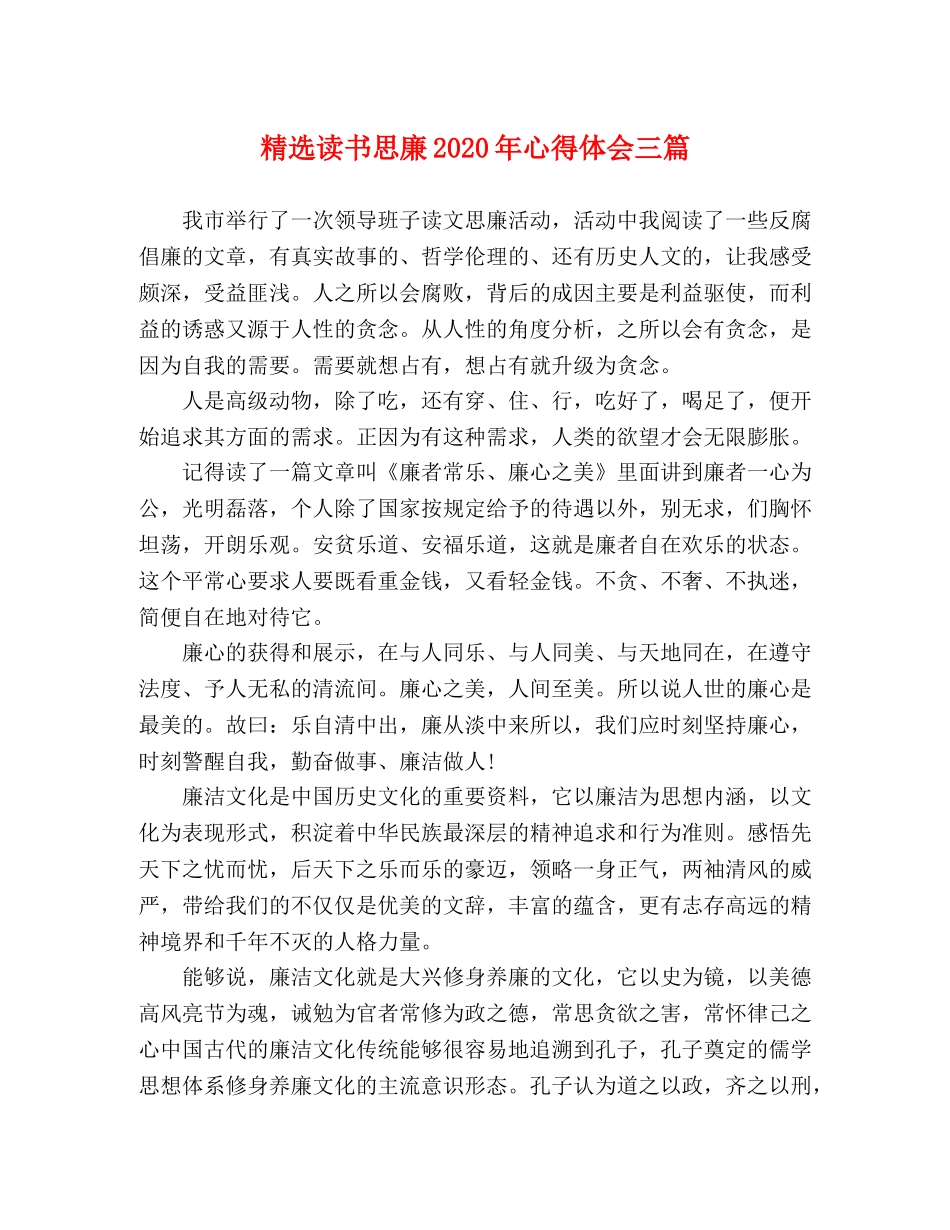 精选读书思廉2020年心得体会三篇

我市举行了一次领导班子读文思廉活动，活动中我阅读了一些反腐倡廉的文章，有真实故事的、哲学伦理的、还有历史人文的，让我感受颇深，受益匪浅。人之所以会腐败，背后的成因主要是利益驱使，而利益的诱惑又源于人性的贪念。从人性的角度分析，之所以会有贪念，是因为自我的需要。需要就想占有，想占有就升级为贪念。

人是高级动物，除了吃，还有穿、住、行，吃好了，喝足了，便开始追求其方面的需求。正因为有这种需求，人类的欲望才会无限膨胀。

记得读了一篇文章叫《廉者常乐、廉心之美》里面讲到廉者一心为公，光明磊落，个人除了国家按规定给予的待遇以外，别无求，们胸怀坦荡，开朗乐观。安贫乐道、安福乐道，这就是廉者自在欢乐的状态。这个平常心要求人要既看重金钱，又看轻金钱。不贪、不奢、不执迷，简便自在地对待它。

廉心的获得和展示，在与人同乐、与人同美、与天地同在，在遵守法度、予人无私的清流间。廉心之美，人间至美。所以说人世的廉心是最美的。故曰：乐自清中出，廉从淡中来所以，我们应时刻坚持廉心，时刻警醒自我，勤奋做事、廉洁做人！

廉洁文化是中国历史文化的重要资料，它以廉洁为思想内涵，以文化为表现形式，积淀着中华民族最深层的精神追求和行为准则。感悟先天下之忧而忧，后天下之乐而乐的豪迈，领略一身正气，两袖清风的威严，带给我们的不仅仅是优美的文辞，丰富的蕴含，更有志存高远的精神境界和千年不灭的人格力量。

能够说，廉洁文化就是大兴修身养廉的文化，它以史为镜，以美德高风亮节为魂，诫勉为官者常修为政之德，常思贪欲之害，常怀律己之心中国古代的廉洁文化传统能够很容易地追溯到孔子，孔子奠定的儒学思想体系修身养廉文化的主流意识形态。孔子认为道之以政，齐之以刑，